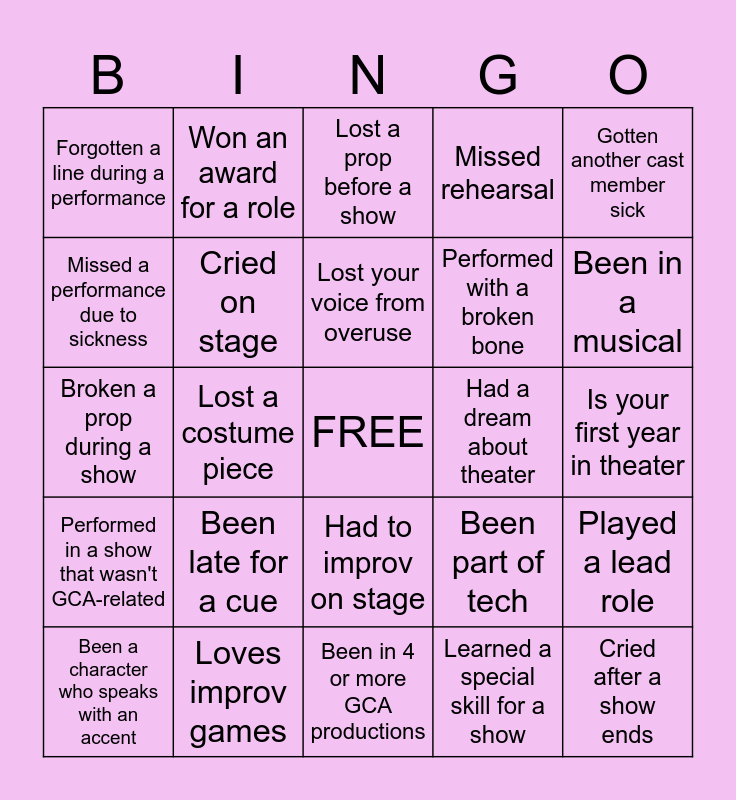 | B | I | N | G | O |
|---|---|---|---|---|
| Forgotten a line during a performance | Won an award for a role | Lost a prop before a show | Missed rehearsal | Gotten another cast member sick |
| Missed a performance due to sickness | Cried on stage | Lost your voice from overuse | Performed with a broken bone | Been in a musical |
| Broken a prop during a show | Lost a costume piece | FREE | Had a dream about theater | Is your first year in theater |
| Performed in a show that wasn't GCA-related | Been late for a cue | Had to improv on stage | Been part of tech | Played a lead role |
| Been a character who speaks with an accent | Loves improv games | Been in 4 or more GCA productions | Learned a special skill for a show | Cried after a show ends |